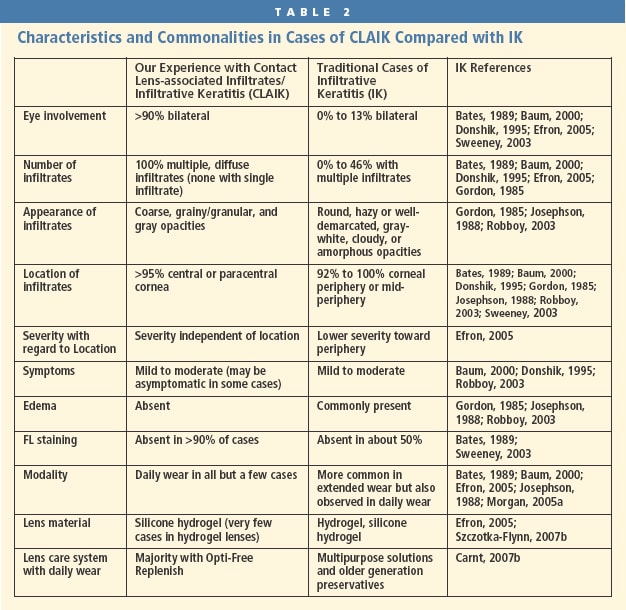 TABLE 2

Characteristics and Commonalities in Cases of CLAIK Compared with IK

| | Our Experience with Contact Lens-associated Infiltrates/ Infiltrative Keratitis (CLAIK) | Traditional Cases of Infiltrative Keratitis (IK) | IK References |
|---|---|---|---|
| Eye involvement | >90% bilateral | 0% to 13% bilateral | Bates, 1989; Baum, 2000; Donshik, 1995; Efron, 2005; Sweeney, 2003 |
| Number of infiltrates | 100% multiple, diffuse infiltrates (none with single infiltrate) | 0% to 46% with multiple infiltrates | Bates, 1989; Baum, 2000; Donshik, 1995; Efron, 2005; Gordon, 1985 |
| Appearance of infiltrates | Coarse, grainy/granular, and gray opacities | Round, hazy or well-demarcated, gray-white, cloudy, or amorphous opacities | Gordon, 1985; Josephson, 1988; Robboy, 2003 |
| Location of infiltrates | >95% central or paracentral cornea | 92% to 100% corneal periphery or mid-periphery | Bates, 1989; Baum, 2000; Donshik, 1995; Gordon, 1985; Josephson, 1988; Robboy, 2003; Sweeney, 2003 |
| Severity with regard to Location | Severity independent of location | Lower severity toward periphery | Efron, 2005 |
| Symptoms | Mild to moderate (may be asymptomatic in some cases) | Mild to moderate | Baum, 2000; Donshik, 1995; Robboy, 2003 |
| Edema | Absent | Commonly present | Gordon, 1985; Josephson, 1988; Robboy, 2003 |
| FL staining | Absent in >90% of cases | Absent in about 50% | Bates, 1989; Sweeney, 2003 |
| Modality | Daily wear in all but a few cases | More common in extended wear but also observed in daily wear | Bates, 1989; Baum, 2000; Efron, 2005; Josephson, 1988; Morgan, 2005a |
| Lens material | Silicone hydrogel (very few cases in hydrogel lenses) | Hydrogel, silicone hydrogel | Efron, 2005; Szczotka-Flynn, 2007b |
| Lens care system with daily wear | Majority with Opti-Free Replenish | Multipurpose solutions and older generation preservatives | Carnt, 2007b |